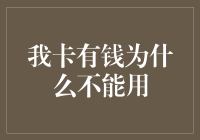 我卡有钱为什么不能用